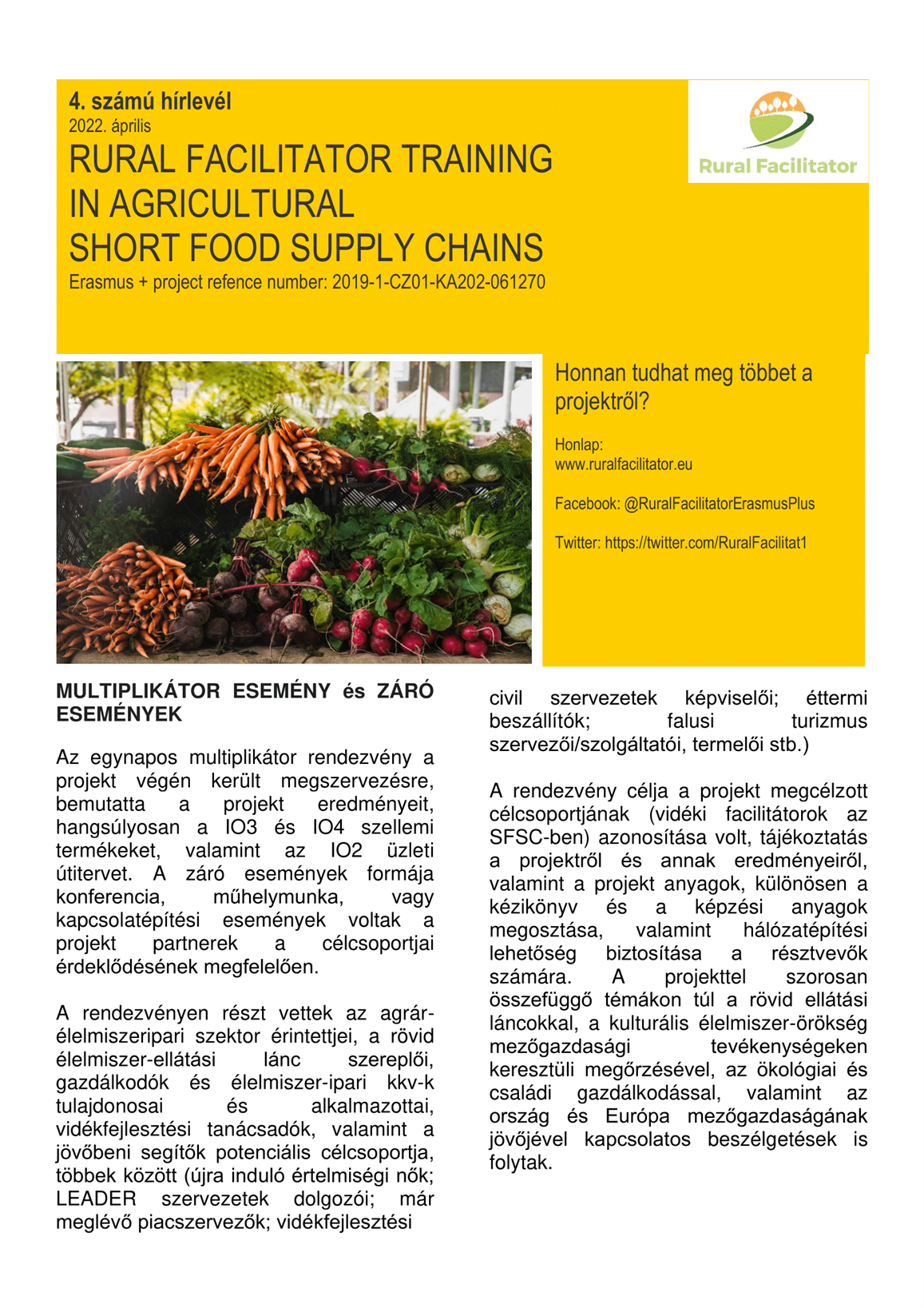 4. számú hírlevél
2022. április
RURAL FACILITATOR TRAINING IN AGRICULTURAL SHORT FOOD SUPPLY CHAINS
Erasmus + project refence number: 2019-1-CZ01-KA202-061270

Rural Facilitator

Honnan tudhat meg többet a projektről?

Honlap:
www.ruralfacilitator.eu

Facebook: @RuralFacilitatorErasmusPlus

Twitter: https://twitter.com/RuralFacilitat1

MULTIPLIKÁTOR ESEMÉNY és ZÁRÓ ESEMÉNYEK

Az egynapos multiplikátor rendezvény a projekt végén került megszervezésre, bemutatta a projekt eredményeit, hangsúlyosan a IO3 és IO4 szellemi termékeket, valamint az IO2 üzleti útitervet. A záró események formája konferencia, műhelymunka, vagy kapcsolatépítési események voltak a projekt partnerek a célcsoportjai érdeklődésének megfelelően.

A rendezvényen részt vettek az agrár-élelmiszeripari szektor érintettjei, a rövid élelmiszer-ellátási lánc szereplői, gazdálkodók és élelmiszer-ipari kkv-k tulajdonosai és alkalmazottai, vidékfejlesztési tanácsadók, valamint a jövőbeni segítők potenciális célcsoportja, többek között (újra induló értelmiségi nők; LEADER szervezetek dolgozói; már meglévő piacszervezők; vidékfejlesztési civil szervezetek képviselői; éttermi beszállítók; falusi turizmus szervezői/szolgáltatói, termelői stb.)

A rendezvény célja a projekt megcélzott célcsoportjának (vidéki facilitátorok az SFSC-ben) azonosítása volt, tájékoztatás a projektről és annak eredményeiről, valamint a projekt anyagok, különösen a kézikönyv és a képzési anyagok megosztása, valamint hálózatépítési lehetőség biztosítása a résztvevők számára. A projekttel szorosan összefüggő témákon túl a rövid ellátási láncokkal, a kulturális élelmiszer-örökség mezőgazdasági tevékenységeken keresztüli megőrzésével, az ökológiai és családi gazdálkodással, valamint az ország és Európa mezőgazdaságának jövőjével kapcsolatos beszélgetések is folytak.